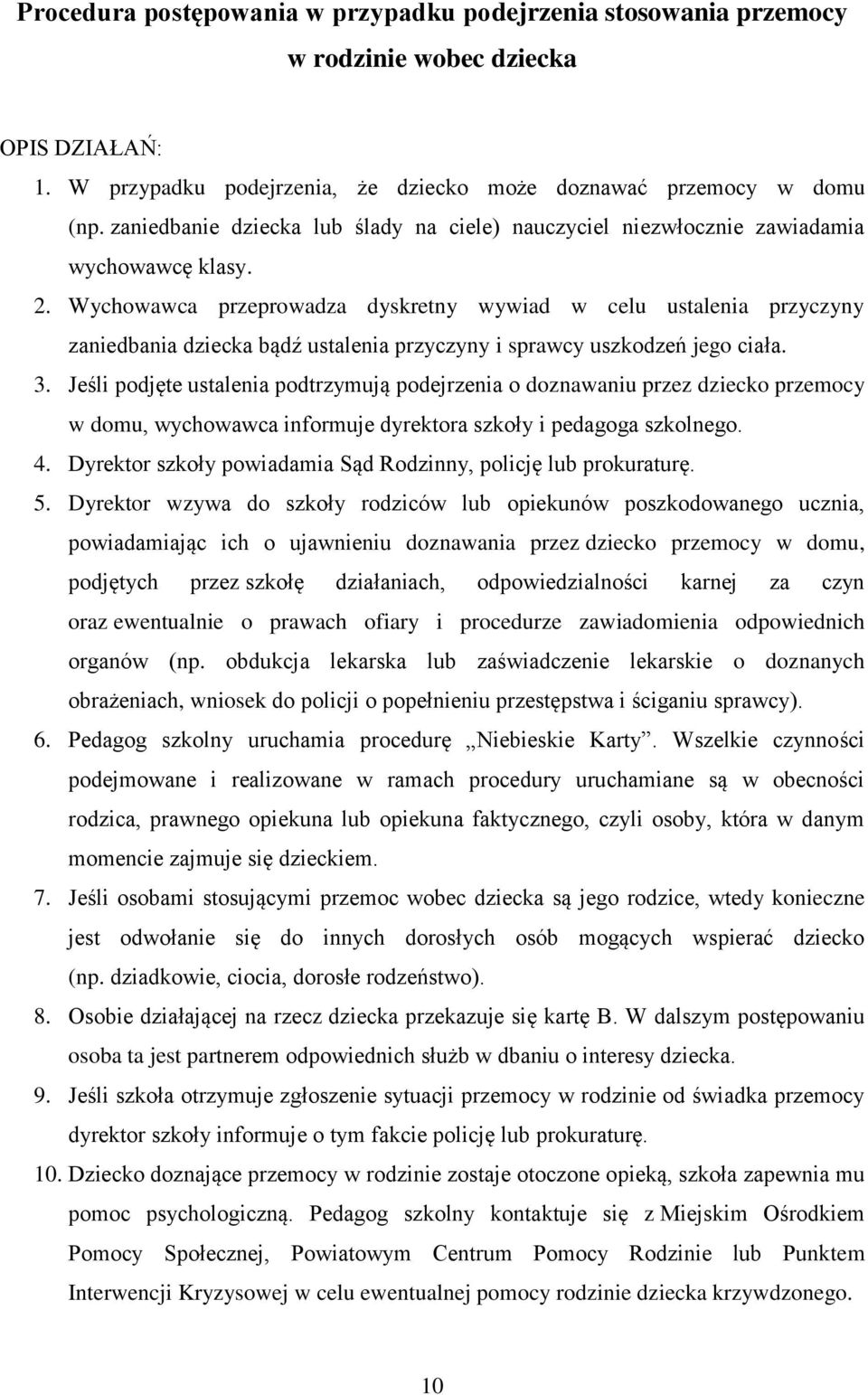 Procedura postępowania w przypadku podejrzenia stosowania przemocy w rodzinie wobec dziecka

OPIS DZIAŁAŃ:

1. W przypadku podejrzenia, że dziecko może doznawać przemocy w domu (np. zaniedbanie dziecka lub ślady na ciele) nauczyciel niezwłocznie zawiadamia wychowawcę klasy.
2. Wychowawca przeprowadza dyskretny wywiad w celu ustalenia przyczyny zaniedbania dziecka bądź ustalenia przyczyny i sprawcy uszkodzeń jego ciała.
3. Jeśli podjęte ustalenia podtrzymują podejrzenia o doznawaniu przez dziecko przemocy w domu, wychowawca informuje dyrektora szkoły i pedagoga szkolnego.
4. Dyrektor szkoły powiadamia Sąd Rodzinny, policję lub prokuraturę.
5. Dyrektor wzywa do szkoły rodziców lub opiekunów poszkodowanego ucznia, powiadamiając ich o ujawnieniu doznawania przez dziecko przemocy w domu, podjętych przez szkołę działaniach, odpowiedzialności karnej za czyn oraz ewentualnie o prawach ofiary i procedurze zawiadomienia odpowiednich organów (np. obdukcja lekarska lub zaświadczenie lekarskie o doznanych obrażeniach, wniosek do policji o popełnieniu przestępstwa i ściganiu sprawcy).
6. Pedagog szkolny uruchamia procedurę „Niebieskie Karty”. Wszelkie czynności podejmowane i realizowane w ramach procedury uruchamiane są w obecności rodzica, prawnego opiekuna lub opiekuna faktycznego, czyli osoby, która w danym momencie zajmuje się dzieckiem.
7. Jeśli osobami stosującymi przemoc wobec dziecka są jego rodzice, wtedy konieczne jest odwołanie się do innych dorosłych osób mogących wspierać dziecko (np. dziadkowie, ciocia, dorosłe rodzeństwo).
8. Osobie działającej na rzecz dziecka przekazuje się kartę B. W dalszym postępowaniu osoba ta jest partnerem odpowiednich służb w dbaniu o interesy dziecka.
9. Jeśli szkoła otrzymuje zgłoszenie sytuacji przemocy w rodzinie od świadka przemocy dyrektor szkoły informuje o tym fakcie policję lub prokuraturę.
10. Dziecko doznające przemocy w rodzinie zostaje otoczone opieką, szkoła zapewnia mu pomoc psychologiczną. Pedagog szkolny kontaktuje się z Miejskim Ośrodkiem Pomocy Społecznej, Powiatowym Centrum Pomocy Rodzinie lub Punktem Interwencji Kryzysowej w celu ewentualnej pomocy rodzinie dziecka krzywdzonego.

10